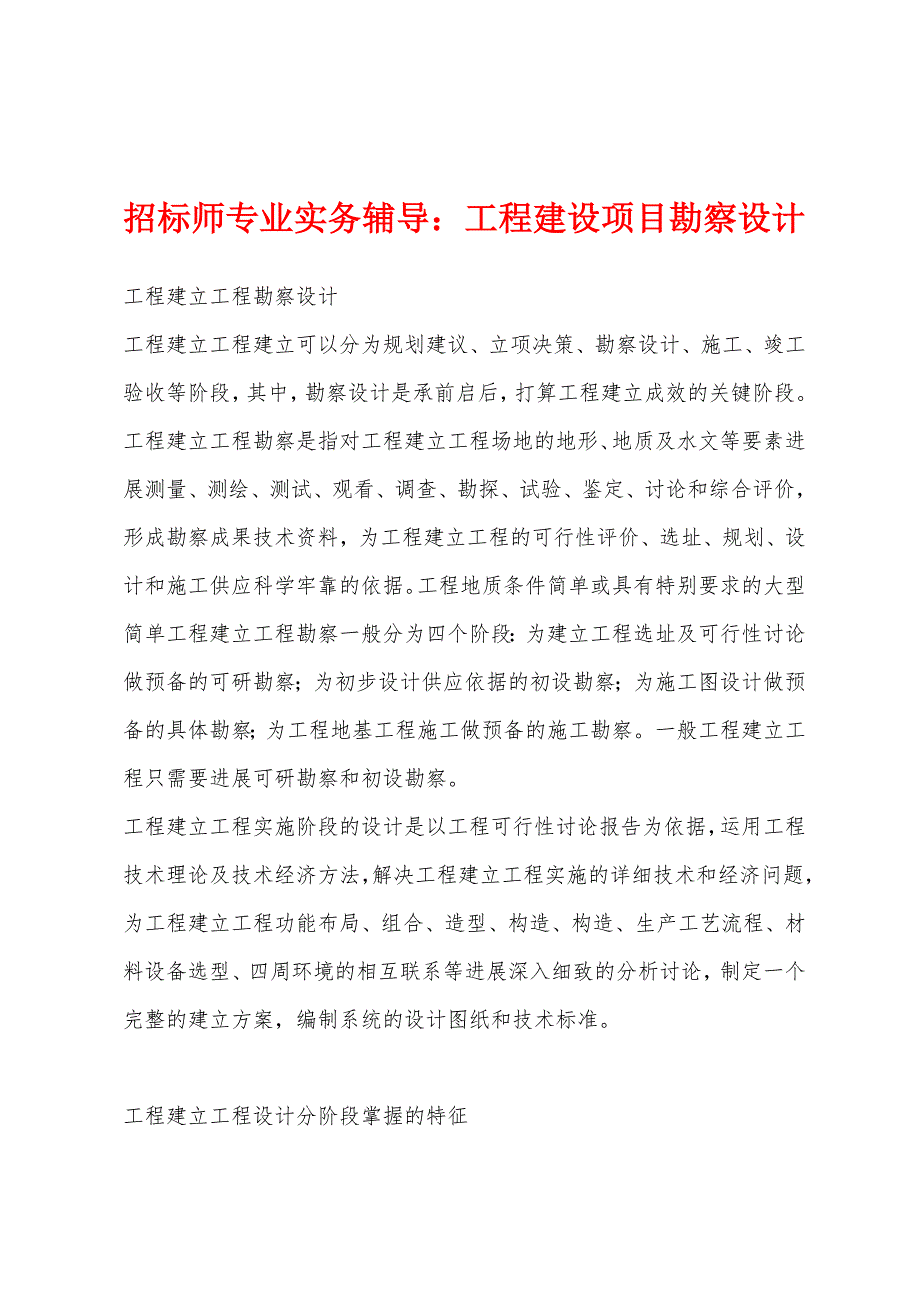 招标师专业实务辅导：工程建设项目勘察设计

工程建立工程勘察设计

工程建立工程建立可以分为规划建议、立项决策、勘察设计、施工、竣工验收等阶段，其中，勘察设计是承前启后，打算工程建立成效的关键阶段。工程建立工程勘察是指对工程建立工程场地的地形、地质及水文等要素进展测量、测绘、测试、观看、调查、勘探、试验、鉴定、讨论和综合评价，形成勘察成果技术资料，为工程建立工程的可行性评价、选址、规划、设计和施工供应科学牢靠的依据。工程地质条件简单或具有特别要求的大型简单工程建立工程勘察一般分为四个阶段：为建立工程选址及可行性讨论做预备的可研勘察；为初步设计供应依据的初设勘察；为施工图设计做预备的具体勘察；为工程地基工程施工做预备的施工勘察。一般工程建立工程只需要进展可研勘察和初设勘察。

工程建立工程实施阶段的设计是以工程可行性讨论报告为依据，运用工程技术理论及技术经济方法，解决工程建立工程实施的详细技术和经济问题，为工程建立工程功能布局、组合、造型、构造、构造、生产工艺流程、材料设备选型、四周环境的相互联系等进展深入细致的分析讨论，制定一个完整的建立方案，编制系统的设计图纸和技术标准。

工程建立工程设计分阶段掌握的特征